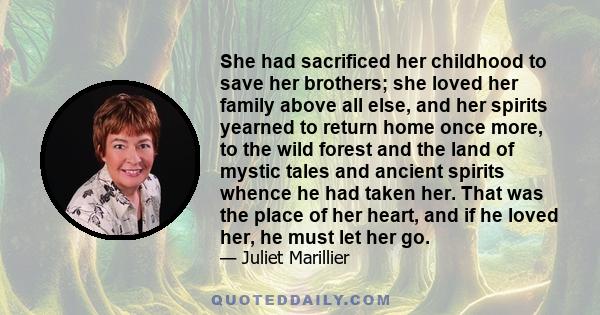 She had sacrificed her childhood to save her brothers; she loved her family above all else, and her spirits yearned to return home once more, to the wild forest and the land of mystic tales and ancient spirits whence he had taken her. That was the place of her heart, and if he loved her, he must let her go.
— Juliet Marillier

QUOTEDDAILY.COM